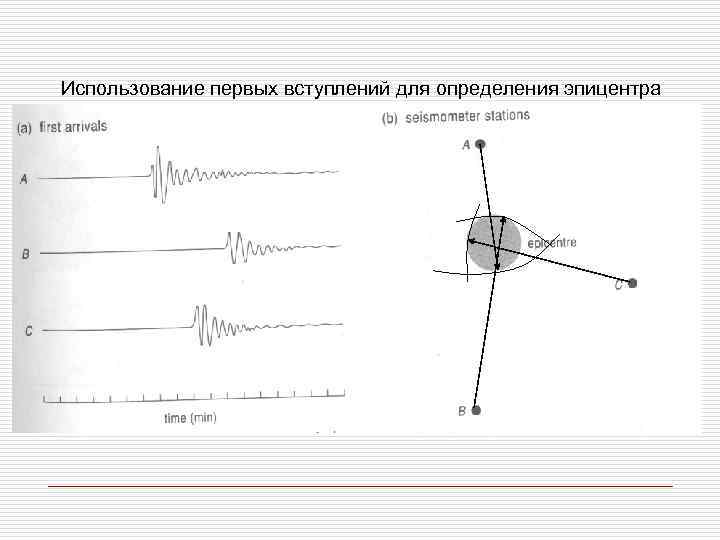 Использование первых вступлений для определения эпицентра

(a) first arrivals

A

B

C

time (min)

(b) seismometer stations

A

epicentre

C

B